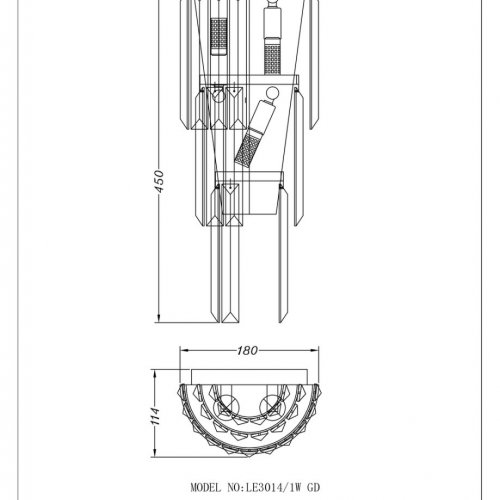 450

180

114

MODEL NO:LE3014/1W GD